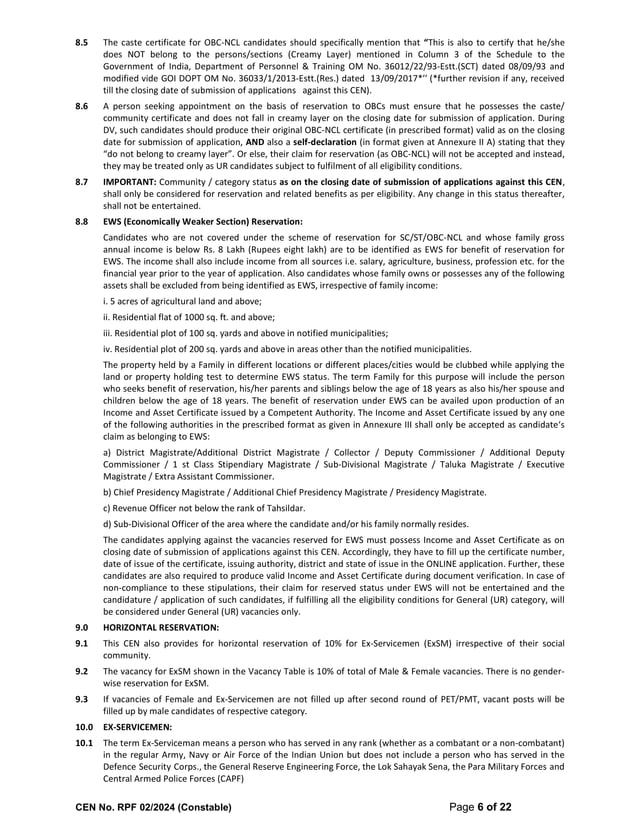 8.5 The caste certificate for OBC-NCL candidates should specifically mention that "This is also to certify that he/she does NOT belong to the persons/sections (Creamy Layer) mentioned in Column 3 of the Schedule to the Government of India, Department of Personnel & Training OM No. 36012/22/93-Estt.(SCT) dated 08/09/93 and modified vide GOI DOPT OM No. 36033/1/2013-Estt.(Res.) dated 13/09/2017*" (*further revision if any, received till the closing date of submission of applications against this CEN).

8.6 A person seeking appointment on the basis of reservation to OBCs must ensure that he possesses the caste/ community certificate and does not fall in creamy layer on the closing date for submission of application. During DV, such candidates should produce their original OBC-NCL certificate (in prescribed format) valid as on the closing date for submission of application, AND also a self-declaration (in format given at Annexure II A) stating that they "do not belong to creamy layer". Or else, their claim for reservation (as OBC-NCL) will not be accepted and instead, they may be treated only as UR candidates subject to fulfilment of all eligibility conditions.

8.7 IMPORTANT: Community / category status as on the closing date of submission of applications against this CEN, shall only be considered for reservation and related benefits as per eligibility. Any change in this status thereafter, shall not be entertained.

8.8 EWS (Economically Weaker Section) Reservation:

Candidates who are not covered under the scheme of reservation for SC/ST/OBC-NCL and whose family gross annual income is below Rs. 8 Lakh (Rupees eight lakh) are to be identified as EWS for benefit of reservation for EWS. The income shall also include income from all sources i.e. salary, agriculture, business, profession etc. for the financial year prior to the year of application. Also candidates whose family owns or possesses any of the following assets shall be excluded from being identified as EWS, irrespective of family income:

i. 5 acres of agricultural land and above;

ii. Residential flat of 1000 sq. ft. and above;

iii. Residential plot of 100 sq. yards and above in notified municipalities;

iv. Residential plot of 200 sq. yards and above in areas other than the notified municipalities.

The property held by a Family in different locations or different places/cities would be clubbed while applying the land or property holding test to determine EWS status. The term Family for this purpose will include the person who seeks benefit of reservation, his/her parents and siblings below the age of 18 years as also his/her spouse and children below the age of 18 years. The benefit of reservation under EWS can be availed upon production of an Income and Asset Certificate issued by a Competent Authority. The Income and Asset Certificate issued by any one of the following authorities in the prescribed format as given in Annexure III shall only be accepted as candidate's claim as belonging to EWS:

a) District Magistrate/Additional District Magistrate / Collector / Deputy Commissioner / Additional Deputy Commissioner / 1 st Class Stipendiary Magistrate / Sub-Divisional Magistrate / Taluka Magistrate / Executive Magistrate / Extra Assistant Commissioner.

b) Chief Presidency Magistrate / Additional Chief Presidency Magistrate / Presidency Magistrate.

c) Revenue Officer not below the rank of Tahsildar.

d) Sub-Divisional Officer of the area where the candidate and/or his family normally resides.

The candidates applying against the vacancies reserved for EWS must possess Income and Asset Certificate as on closing date of submission of applications against this CEN. Accordingly, they have to fill up the certificate number, date of issue of the certificate, issuing authority, district and state of issue in the ONLINE application. Further, these candidates are also required to produce valid Income and Asset Certificate during document verification. In case of non-compliance to these stipulations, their claim for reserved status under EWS will not be entertained and the candidature / application of such candidates, if fulfilling all the eligibility conditions for General (UR) category, will be considered under General (UR) vacancies only.

9.0 HORIZONTAL RESERVATION:

9.1 This CEN also provides for horizontal reservation of 10% for Ex-Servicemen (ExSM) irrespective of their social community.

9.2 The vacancy for ExSM shown in the Vacancy Table is 10% of total of Male & Female vacancies. There is no gender-wise reservation for ExSM.

9.3 If vacancies of Female and Ex-Servicemen are not filled up after second round of PET/PMT, vacant posts will be filled up by male candidates of respective category.

10.0 EX-SERVICEMEN:

10.1 The term Ex-Serviceman means a person who has served in any rank (whether as a combatant or a non-combatant) in the regular Army, Navy or Air Force of the Indian Union but does not include a person who has served in the Defence Security Corps., the General Reserve Engineering Force, the Lok Sahayak Sena, the Para Military Forces and Central Armed Police Forces (CAPF)

CEN No. RPF 02/2024 (Constable) Page 6 of 22